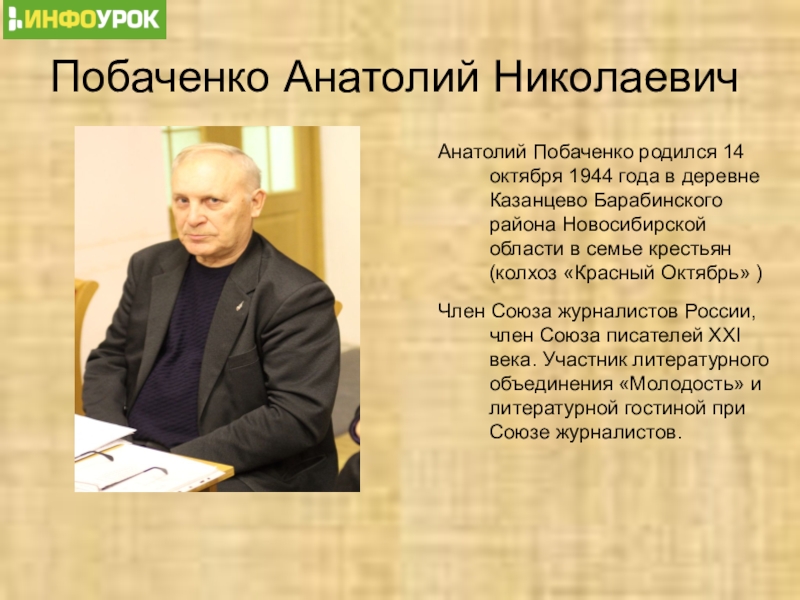 ИНФОУРОК

Побаченко Анатолий Николаевич

Анатолий Побаченко родился 14 октября 1944 года в деревне Казанцево Барабинского района Новосибирской области в семье крестьян (колхоз «Красный Октябрь» )

Член Союза журналистов России, член Союза писателей XXI века. Участник литературного объединения «Молодость» и литературной гостиной при Союзе журналистов.